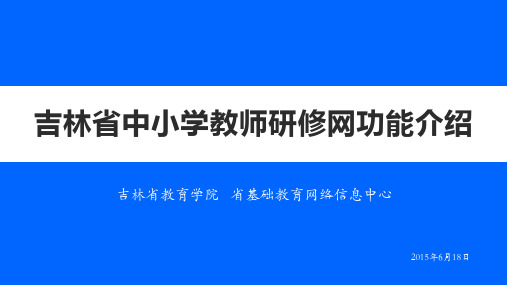 吉林省中小学教师研修网功能介绍

吉林省教育学院 省基础教育网络信息中心

2015年6月18日